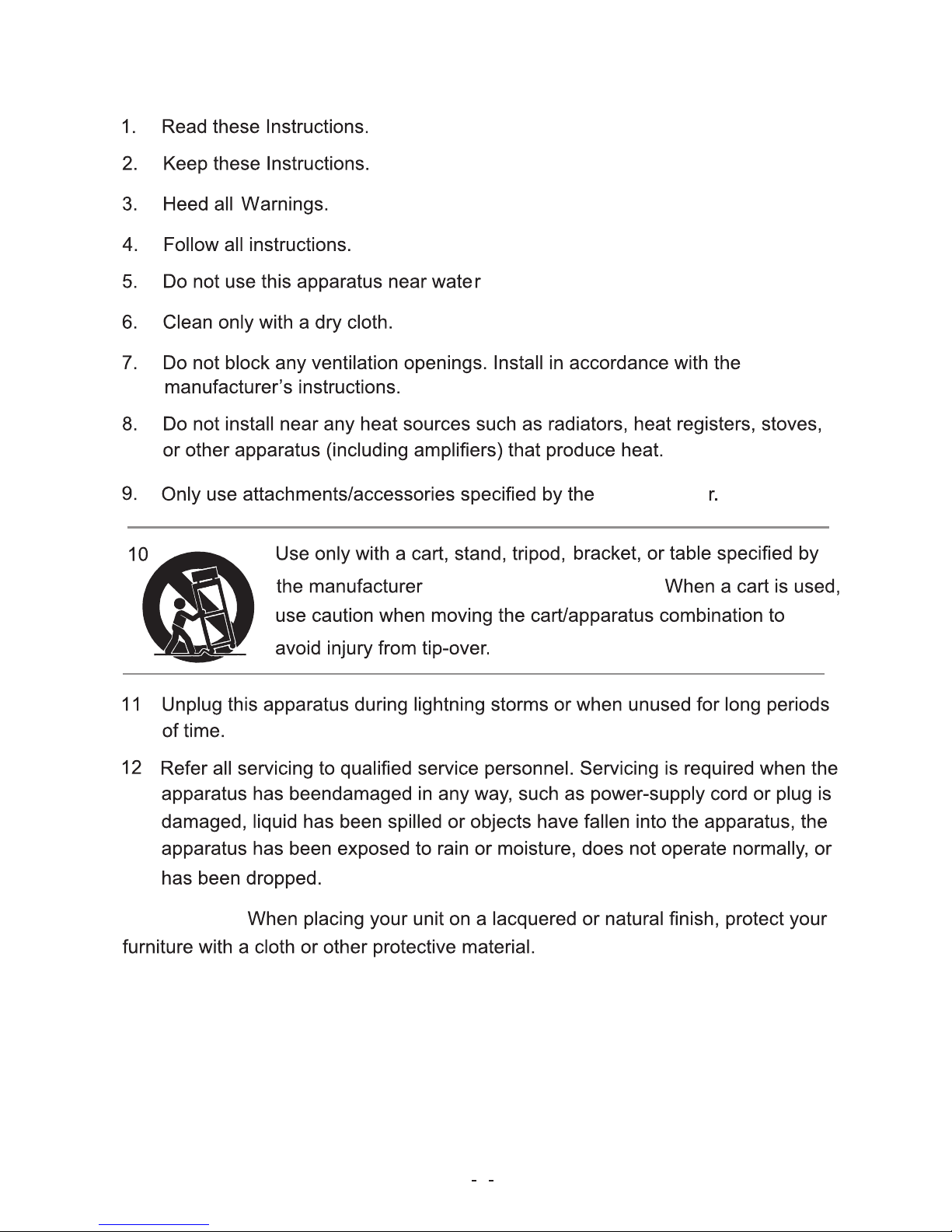 1. Read these Instructions.

2. Keep these Instructions.

3. Heed all Warnings.

4. Follow all instructions.

5. Do not use this apparatus near water

6. Clean only with a dry cloth.

7. Do not block any ventilation openings. Install in accordance with the manufacturer's instructions.

8. Do not install near any heat sources such as radiators, heat registers, stoves, or other apparatus (including amplifiers) that produce heat.

9. Only use attachments/accessories specified by the r.

10 Use only with a cart, stand, tripod, bracket, or table specified by the manufacturer When a cart is used, use caution when moving the cart/apparatus combination to avoid injury from tip-over.

11 Unplug this apparatus during lightning storms or when unused for long periods of time.

12 Refer all servicing to qualified service personnel. Servicing is required when the apparatus has beendamaged in any way, such as power-supply cord or plug is damaged, liquid has been spilled or objects have fallen into the apparatus, the apparatus has been exposed to rain or moisture, does not operate normally, or has been dropped.

When placing your unit on a lacquered or natural finish, protect your furniture with a cloth or other protective material.

- -